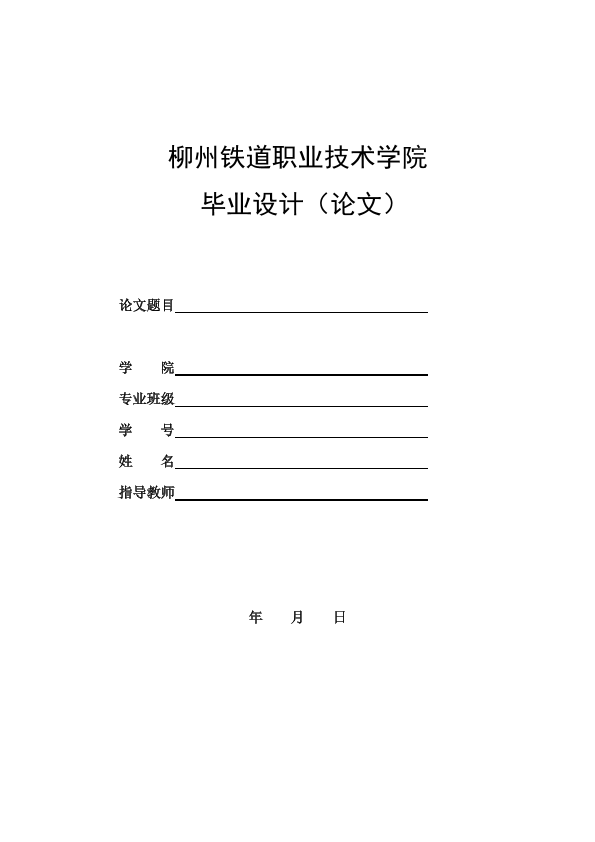 柳州铁道职业技术学院

毕业设计（论文）

论文题目

学　　院

专业班级

学　　号

姓　　名

指导教师

年　　月　　日